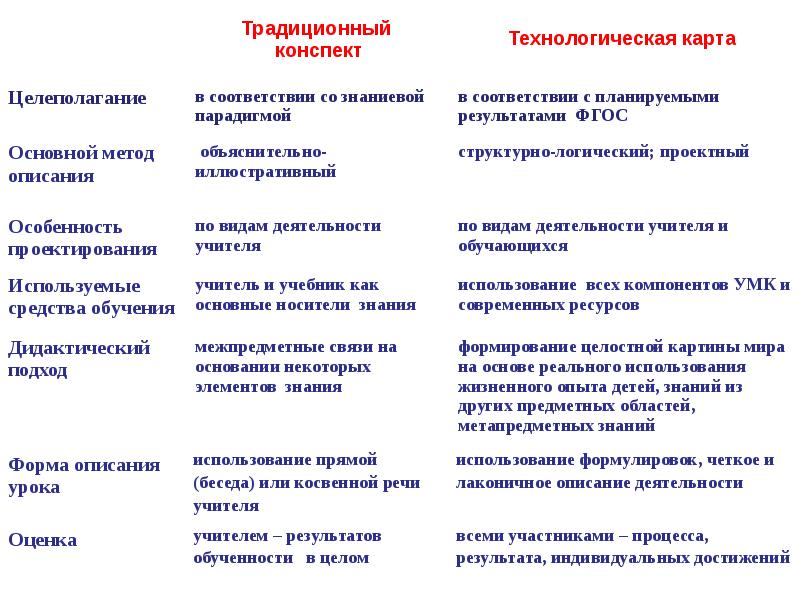 |  | Традиционный конспект | Технологическая карта |
|---|---|---|
| Целеполагание | в соответствии со знаниевой парадигмой | в соответствии с планируемыми результатами ФГОС |
| Основной метод описания | объяснительно-иллюстративный | структурно-логический; проектный |
| Особенность проектирования | по видам деятельности учителя | по видам деятельности учителя и обучающихся |
| Используемые средства обучения | учитель и учебник как основные носители знания | использование всех компонентов УМК и современных ресурсов |
| Дидактический подход | межпредметные связи на основании некоторых элементов знания | формирование целостной картины мира на основе реального использования жизненного опыта детей, знаний из других предметных областей, метапредметных знаний |
| Форма описания урока | использование прямой (беседа) или косвенной речи учителя | использование формулировок, четкое и лаконичное описание деятельности |
| Оценка | учителем – результатов обученности в целом | всеми участниками – процесса, результата, индивидуальных достижений |